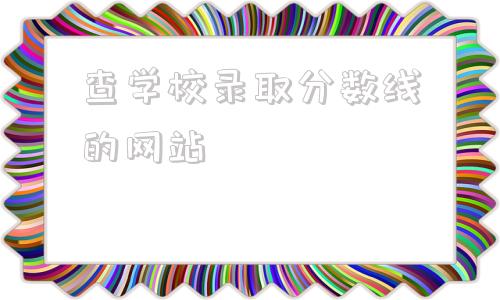 查学校录取分数线的网站